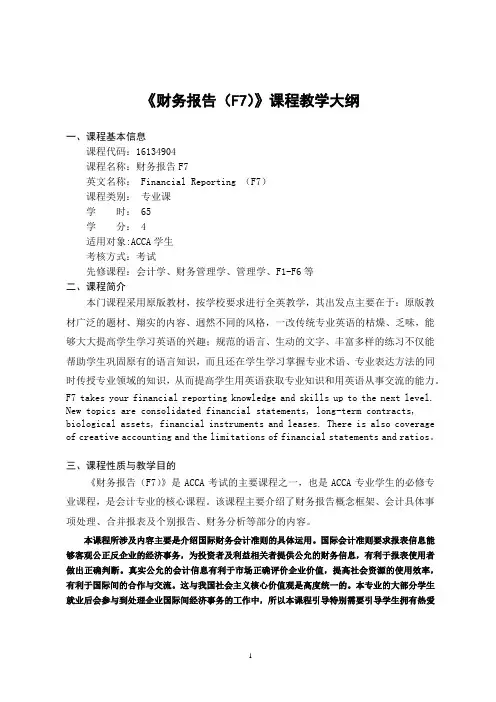 《财务报告（F7）》课程教学大纲

一、课程基本信息

课程代码：16134904
课程名称：财务报告 F7
英文名称： Financial Reporting （F7）
课程类别： 专业课
学 时： 65
学 分： 4
适用对象:ACCA 学生
考核方式：考试
先修课程：会计学、财务管理学、管理学、F1-F6 等

二、课程简介

本门课程采用原版教材，按学校要求进行全英教学，其出发点主要在于：原版教材广泛的题材、翔实的内容、迥然不同的风格，一改传统专业英语的枯燥、乏味，能够大大提高学生学习英语的兴趣；规范的语言、生动的文字、丰富多样的练习不仅能帮助学生巩固原有的语言知识，而且还在学生学习掌握专业术语、专业表达方法的同时传授专业领域的知识，从而提高学生用英语获取专业知识和用英语从事交流的能力。
F7 takes your financial reporting knowledge and skills up to the next level. New topics are consolidated financial statements, long-term contracts, biological assets, financial instruments and leases. There is also coverage of creative accounting and the limitations of financial statements and ratios.

三、课程性质与教学目的

《财务报告（F7）》是 ACCA 考试的主要课程之一，也是 ACCA 专业学生的必修专业课程，是会计专业的核心课程。该课程主要介绍了财务报告概念框架、会计具体事项处理、合并报表及个别报告、财务分析等部分的内容。

本课程所涉及内容主要是介绍国际财务会计准则的具体运用。国际会计准则要求报表信息能够客观公正反企业的经济事务，为投资者及利益相关者提供公允的财务信息，有利于报表使用者做出正确判断。真实公允的会计信息有利于市场正确评价企业价值，提高社会资源的使用效率，有利于国际间的合作与交流。这与我国社会主义核心价值观是高度统一的。本专业的大部分学生就业后会参与到处理企业国际间经济事务的工作中，所以本课程引导特别需要引导学生拥有热爱

1